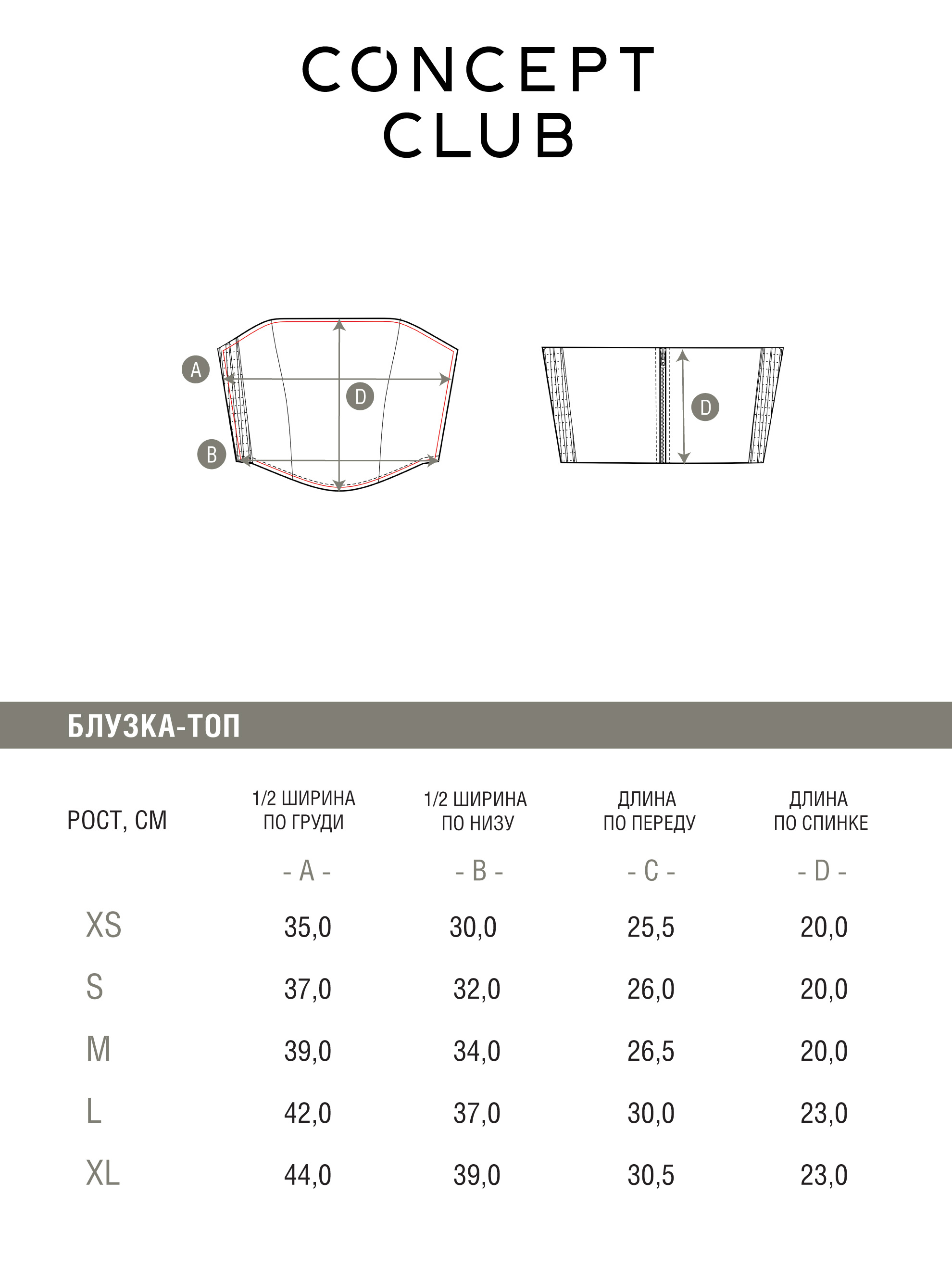 CONCEPT
CLUB

A
D
B
D

БЛУЗКА-ТОП

| РОСТ, СМ | 1/2 ШИРИНА ПО ГРУДИ | 1/2 ШИРИНА ПО НИЗУ | ДЛИНА ПО ПЕРЕДУ | ДЛИНА ПО СПИНКЕ |
|---|---|---|---|---|
| | - A - | - B - | - C - | - D - |
| XS | 35,0 | 30,0 | 25,5 | 20,0 |
| S | 37,0 | 32,0 | 26,0 | 20,0 |
| M | 39,0 | 34,0 | 26,5 | 20,0 |
| L | 42,0 | 37,0 | 30,0 | 23,0 |
| XL | 44,0 | 39,0 | 30,5 | 23,0 |